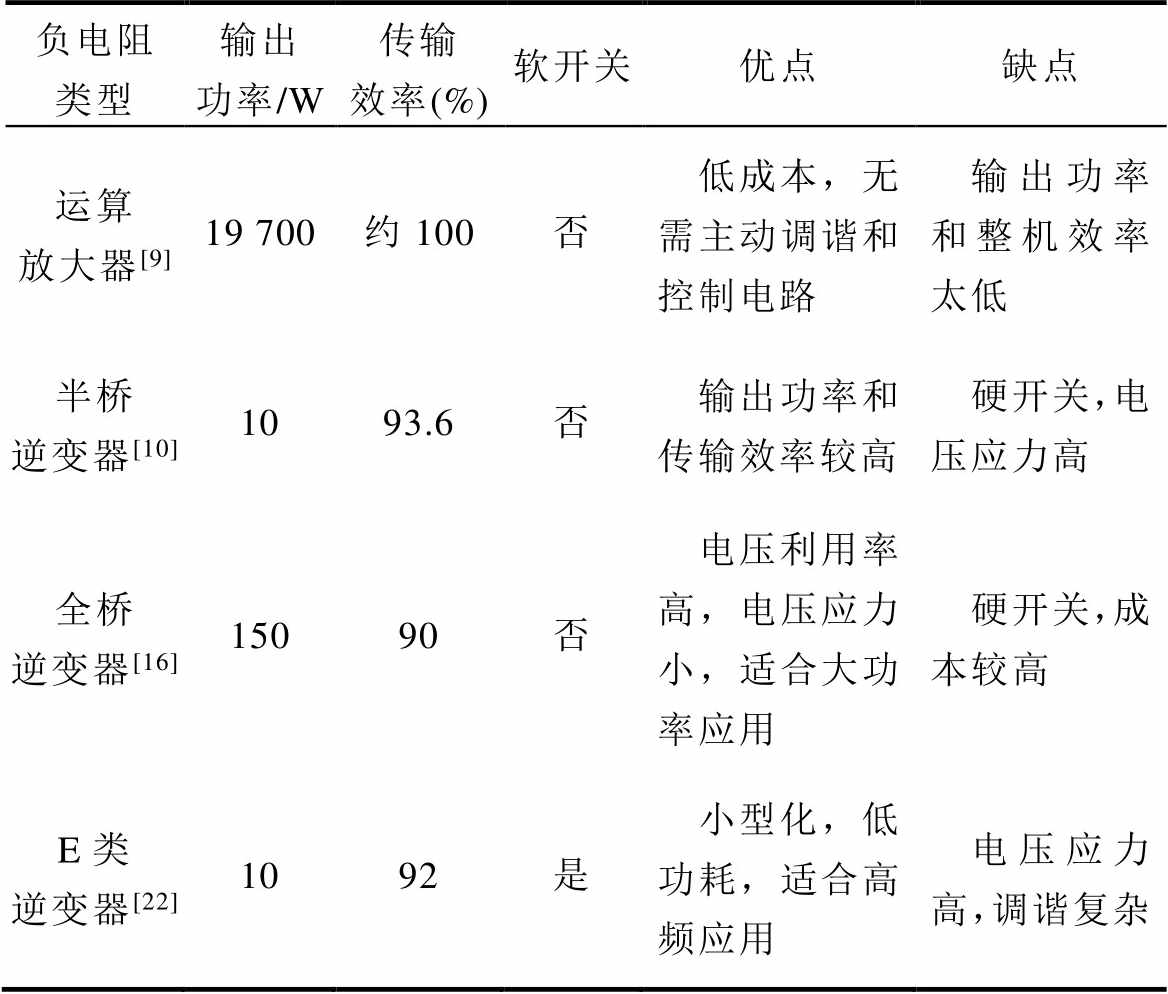 | 负电阻类型 | 输出功率/W | 传输效率(%) | 软开关 | 优点 | 缺点 |
|---|---|---|---|---|---|
| 运算放大器$^{[9]}$ | 19 700 | 约 100 | 否 | 低成本，无需主动调谐和控制电路 | 输出功率和整机效率太低 |
| 半桥逆变器$^{[10]}$ | 10 | 93.6 | 否 | 输出功率和传输效率较高 | 硬开关，电压应力高 |
| 全桥逆变器$^{[16]}$ | 150 | 90 | 否 | 电压利用率高，电压应力小，适合大功率应用 | 硬开关，成本较高 |
| E 类逆变器$^{[22]}$ | 10 | 92 | 是 | 小型化，低功耗，适合高频应用 | 电压应力高，调谐复杂 |